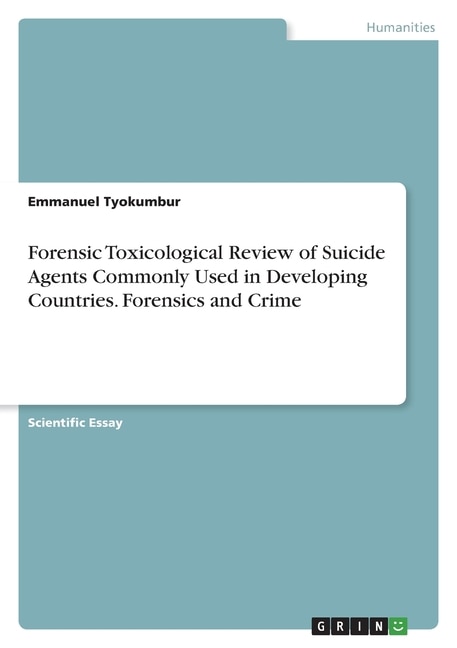 Humanities

Emmanuel Tyokumbur

Forensic Toxicological Review of Suicide Agents Commonly Used in Developing Countries. Forensics and Crime

Scientific Essay

GRIN